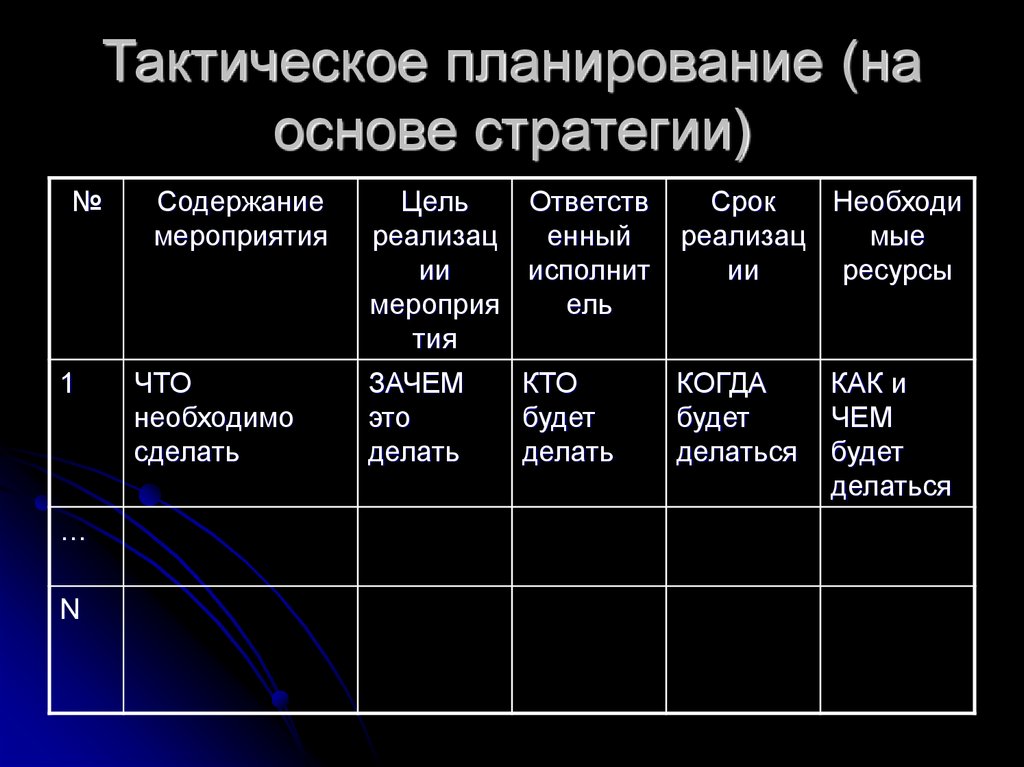 Тактическое планирование (на основе стратегии)

| № | Содержание мероприятия | Цель реализации мероприятия | Ответственный исполнитель | Срок реализации | Необходимые ресурсы |
|---|---|---|---|---|---|
| 1 | ЧТО необходимо сделать | ЗАЧЕМ это делать | КТО будет делать | КОГДА будет делаться | КАК и ЧЕМ будет делаться |
| … | | | | | |
| N | | | | | |